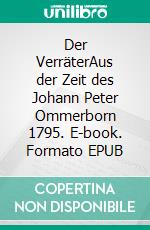 unilibro

Der VerräterAus der Zeit des Johann Peter Ommerborn 1795. E-book. Formato EPUB

COPERTINA NON DISPONIBILE